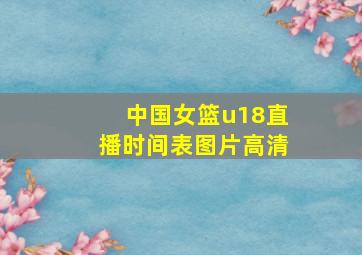 中国女篮u18直播时间表图片高清